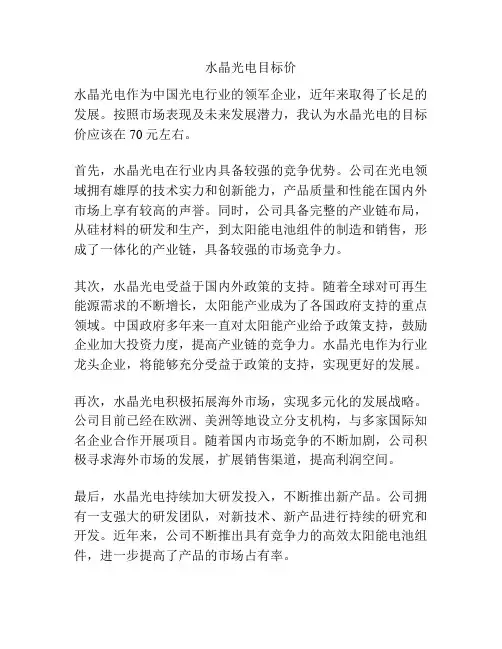 水晶光电目标价

水晶光电作为中国光电行业的领军企业，近年来取得了长足的发展。按照市场表现及未来发展潜力，我认为水晶光电的目标价应该在 70 元左右。

首先，水晶光电在行业内具备较强的竞争优势。公司在光电领域拥有雄厚的技术实力和创新能力，产品质量和性能在国内外市场上享有较高的声誉。同时，公司具备完整的产业链布局，从硅材料的研发和生产，到太阳能电池组件的制造和销售，形成了一体化的产业链，具备较强的市场竞争力。

其次，水晶光电受益于国内外政策的支持。随着全球对可再生能源需求的不断增长，太阳能产业成为了各国政府支持的重点领域。中国政府多年来一直对太阳能产业给予政策支持，鼓励企业加大投资力度，提高产业链的竞争力。水晶光电作为行业龙头企业，将能够充分受益于政策的支持，实现更好的发展。

再次，水晶光电积极拓展海外市场，实现多元化的发展战略。公司目前已经在欧洲、美洲等地设立分支机构，与多家国际知名企业合作开展项目。随着国内市场竞争的不断加剧，公司积极寻求海外市场的发展，扩展销售渠道，提高利润空间。

最后，水晶光电持续加大研发投入，不断推出新产品。公司拥有一支强大的研发团队，对新技术、新产品进行持续的研究和开发。近年来，公司不断推出具有竞争力的高效太阳能电池组件，进一步提高了产品的市场占有率。